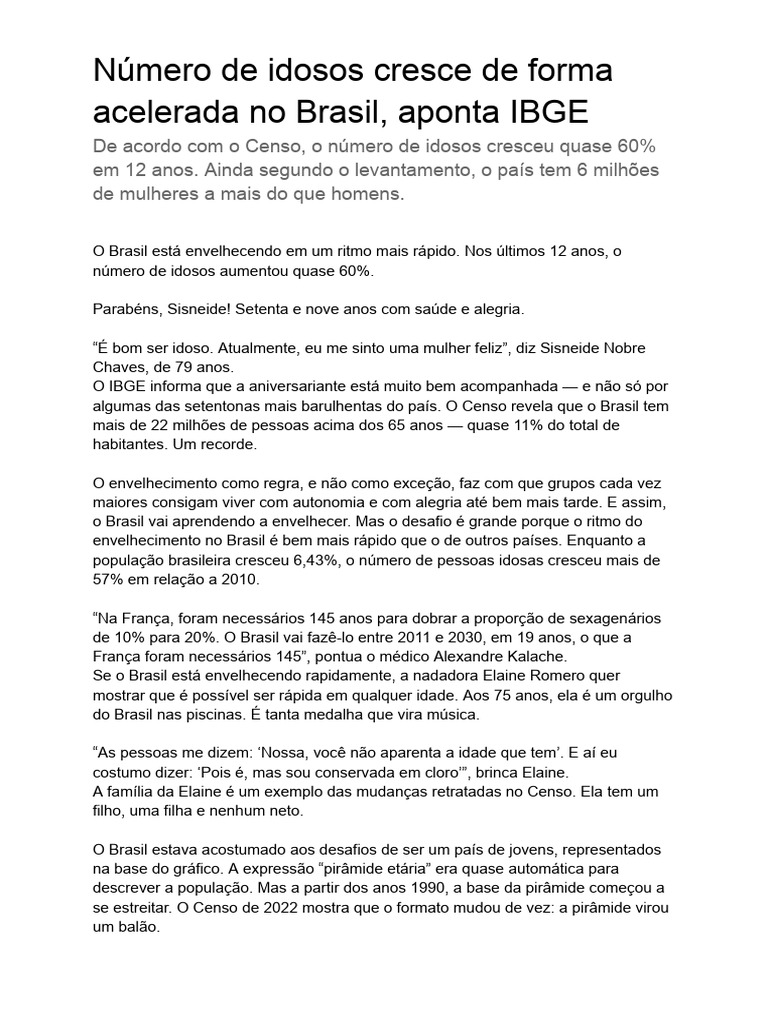 Número de idosos cresce de forma acelerada no Brasil, aponta IBGE

De acordo com o Censo, o número de idosos cresceu quase 60% em 12 anos. Ainda segundo o levantamento, o país tem 6 milhões de mulheres a mais do que homens.

O Brasil está envelhecendo em um ritmo mais rápido. Nos últimos 12 anos, o número de idosos aumentou quase 60%.

Parabéns, Sisneide! Setenta e nove anos com saúde e alegria.

“É bom ser idoso. Atualmente, eu me sinto uma mulher feliz”, diz Sisneide Nobre Chaves, de 79 anos.
O IBGE informa que a aniversariante está muito bem acompanhada — e não só por algumas das setentonas mais barulhentas do país. O Censo revela que o Brasil tem mais de 22 milhões de pessoas acima dos 65 anos — quase 11% do total de habitantes. Um recorde.

O envelhecimento como regra, e não como exceção, faz com que grupos cada vez maiores consigam viver com autonomia e com alegria até bem mais tarde. E assim, o Brasil vai aprendendo a envelhecer. Mas o desafio é grande porque o ritmo do envelhecimento no Brasil é bem mais rápido que o de outros países. Enquanto a população brasileira cresceu 6,43%, o número de pessoas idosas cresceu mais de 57% em relação a 2010.

“Na França, foram necessários 145 anos para dobrar a proporção de sexagenários de 10% para 20%. O Brasil vai fazê-lo entre 2011 e 2030, em 19 anos, o que a França foram necessários 145”, pontua o médico Alexandre Kalache.
Se o Brasil está envelhecendo rapidamente, a nadadora Elaine Romero quer mostrar que é possível ser rápida em qualquer idade. Aos 75 anos, ela é um orgulho do Brasil nas piscinas. É tanta medalha que vira música.

“As pessoas me dizem: ‘Nossa, você não aparenta a idade que tem’. E aí eu costumo dizer: ‘Pois é, mas sou conservada em cloro’”, brinca Elaine.
A família da Elaine é um exemplo das mudanças retratadas no Censo. Ela tem um filho, uma filha e nenhum neto.

O Brasil estava acostumado aos desafios de ser um país de jovens, representados na base do gráfico. A expressão “pirâmide etária” era quase automática para descrever a população. Mas a partir dos anos 1990, a base da pirâmide começou a se estreitar. O Censo de 2022 mostra que o formato mudou de vez: a pirâmide virou um balão.